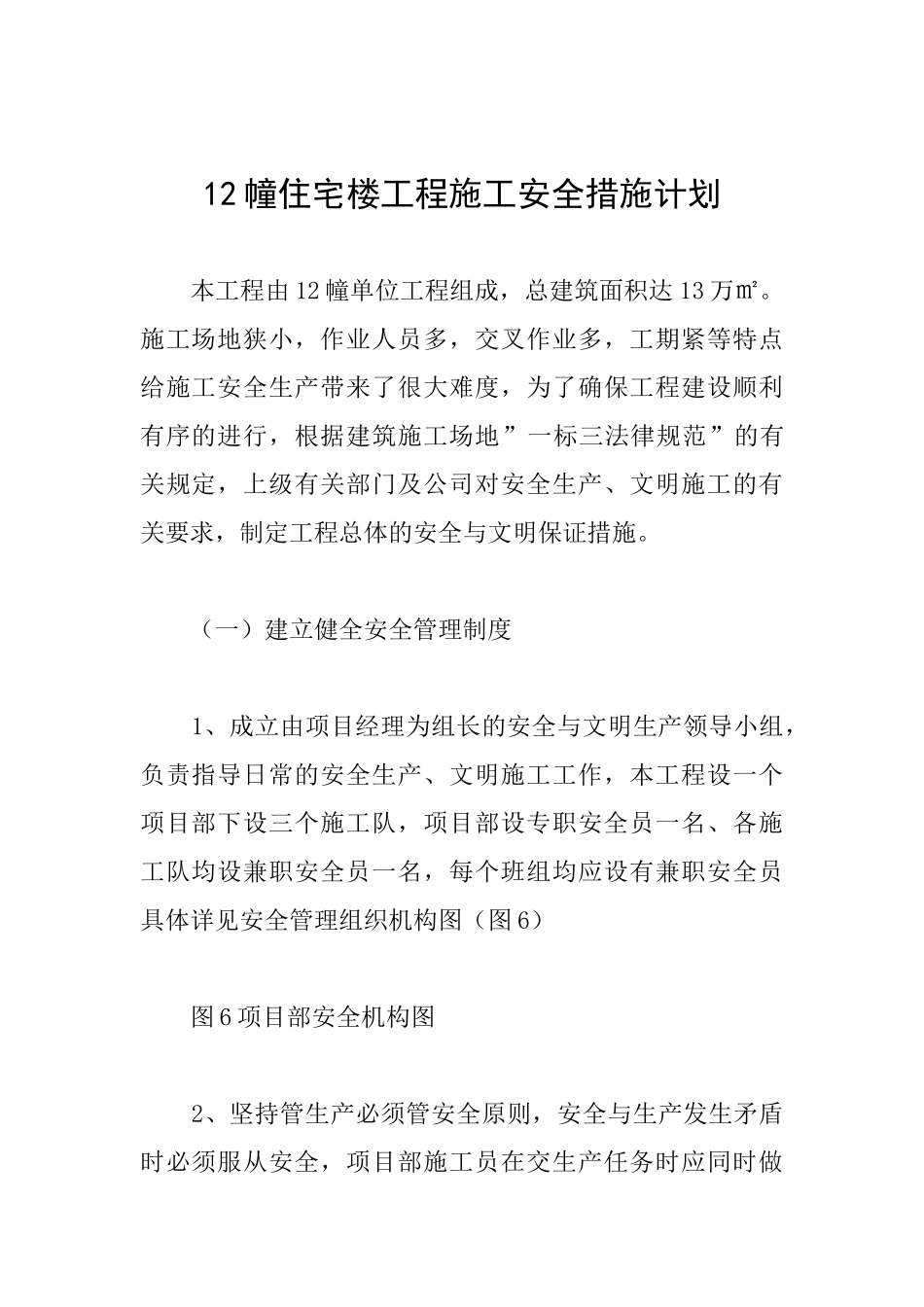 12幢住宅楼工程施工安全措施计划

本工程由12幢单位工程组成，总建筑面积达13万㎡。施工场地狭小，作业人员多，交叉作业多，工期紧等特点给施工安全生产带来了很大难度，为了确保工程建设顺利有序的进行，根据建筑施工场地”一标三法律规范”的有关规定，上级有关部门及公司对安全生产、文明施工的有关要求，制定工程总体的安全与文明保证措施。

（一）建立健全安全管理制度

1、成立由项目经理为组长的安全与文明生产领导小组，负责指导日常的安全生产、文明施工工作，本工程设一个项目部下设三个施工队，项目部设专职安全员一名、各施工队均设兼职安全员一名，每个班组均应设有兼职安全员具体详见安全管理组织机构图（图6）

图6项目部安全机构图

2、坚持管生产必须管安全原则，安全与生产发生矛盾时必须服从安全，项目部施工员在交生产任务时应同时做